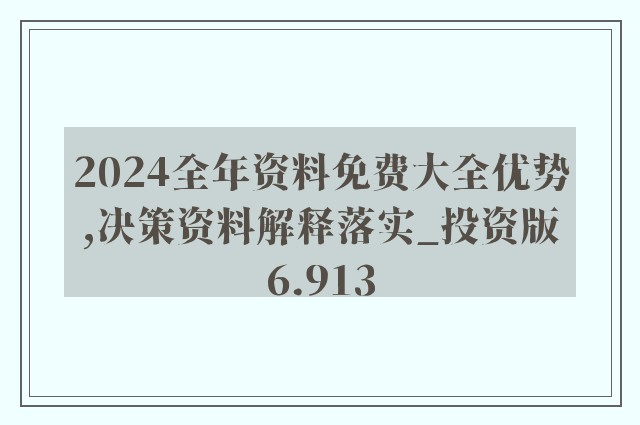 2024全年资料免费大全优势,决策资料解释落实_投资版6.913